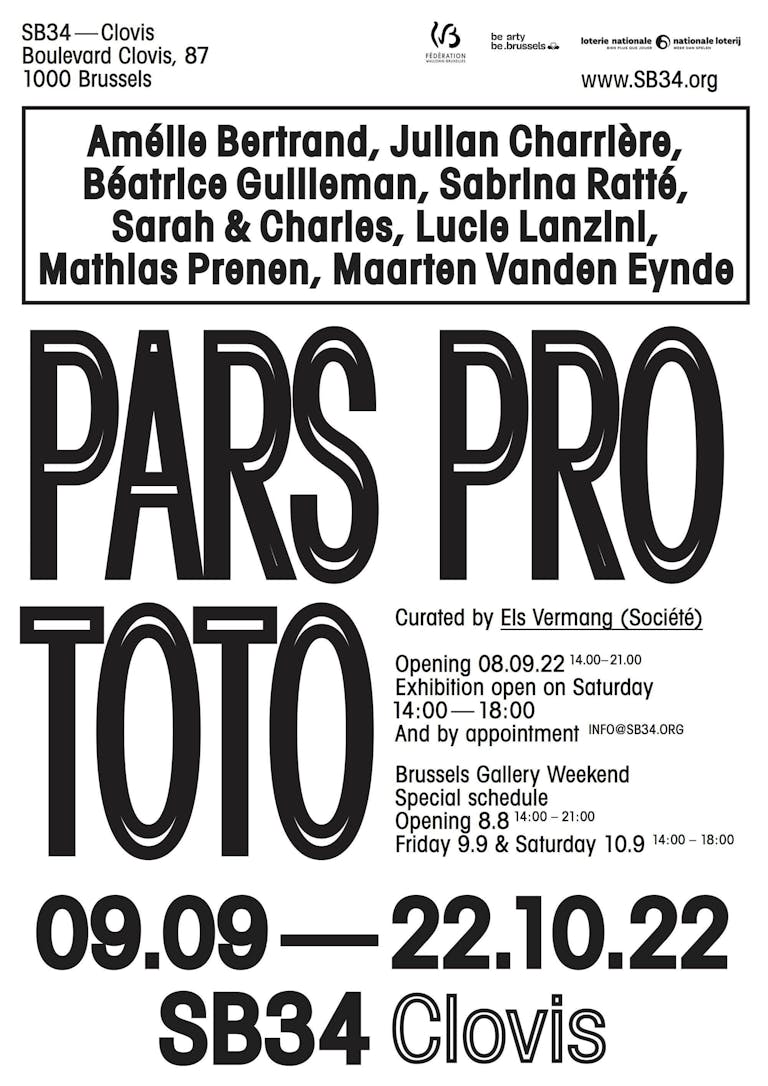 SB34 — Clovis
Boulevard Clovis, 87
1000 Brussels

FÉDÉRATION WALLONIE-BRUXELLES

be arty
be.brussels

loterie nationale BIEN PLUS QUE JOUER
nationale loterij MEER DAN SPELEN

www.SB34.org

Amélie Bertrand, Julian Charrière, Béatrice Guilleman, Sabrina Ratté, Sarah & Charles, Lucie Lanzini, Mathias Prenen, Maarten Vanden Eynde

PARS PRO TOTO

Curated by Els Vermang (Société)

Opening 08.09.22 14.00–21.00
Exhibition open on Saturday
14:00 — 18:00
And by appointment INFO@SB34.ORG

Brussels Gallery Weekend
Special schedule
Opening 8.8 14:00 – 21:00
Friday 9.9 & Saturday 10.9 14:00 – 18:00

09.09 — 22.10.22
SB34 Clovis